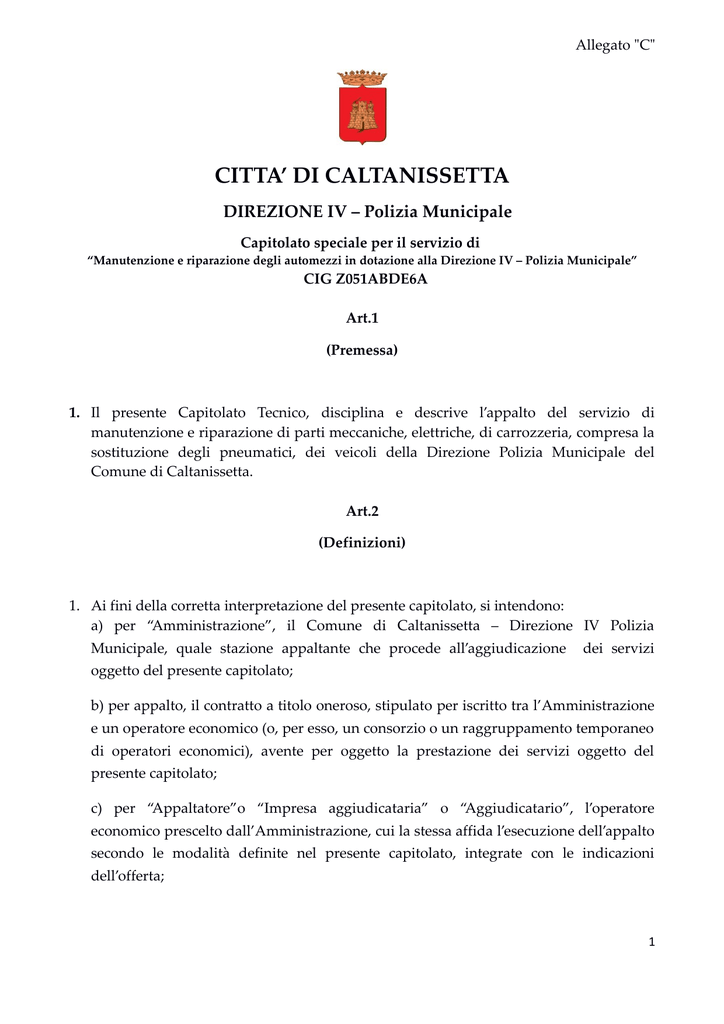 Allegato "C"

CITTA' DI CALTANISSETTA

DIREZIONE IV – Polizia Municipale

Capitolato speciale per il servizio di
"Manutenzione e riparazione degli automezzi in dotazione alla Direzione IV – Polizia Municipale"
CIG Z051ABDE6A

Art.1

(Premessa)

1. Il presente Capitolato Tecnico, disciplina e descrive l'appalto del servizio di manutenzione e riparazione di parti meccaniche, elettriche, di carrozzeria, compresa la sostituzione degli pneumatici, dei veicoli della Direzione Polizia Municipale del Comune di Caltanissetta.

Art.2

(Definizioni)

1. Ai fini della corretta interpretazione del presente capitolato, si intendono:
a) per "Amministrazione", il Comune di Caltanissetta – Direzione IV Polizia Municipale, quale stazione appaltante che procede all'aggiudicazione dei servizi oggetto del presente capitolato;

b) per appalto, il contratto a titolo oneroso, stipulato per iscritto tra l'Amministrazione e un operatore economico (o, per esso, un consorzio o un raggruppamento temporaneo di operatori economici), avente per oggetto la prestazione dei servizi oggetto del presente capitolato;

c) per "Appaltatore"o "Impresa aggiudicataria" o "Aggiudicatario", l'operatore economico prescelto dall'Amministrazione, cui la stessa affida l'esecuzione dell'appalto secondo le modalità definite nel presente capitolato, integrate con le indicazioni dell'offerta;

1